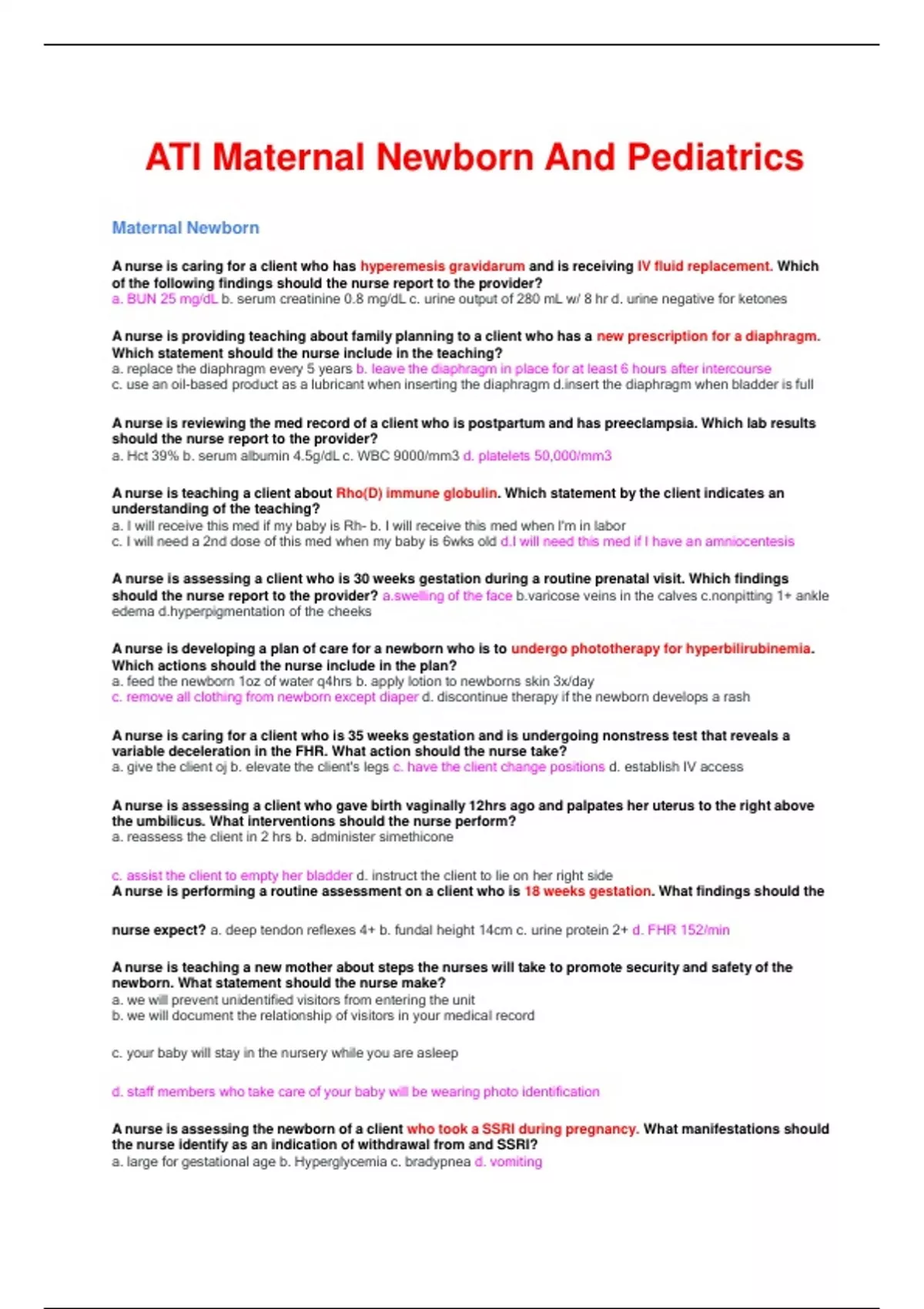 ATI Maternal Newborn And Pediatrics

Maternal Newborn

A nurse is caring for a client who has hyperemesis gravidarum and is receiving IV fluid replacement. Which of the following findings should the nurse report to the provider?
a. BUN 25 mg/dL b. serum creatinine 0.8 mg/dL c. urine output of 280 mL w/ 8 hr d. urine negative for ketones

A nurse is providing teaching about family planning to a client who has a new prescription for a diaphragm. Which statement should the nurse include in the teaching?
a. replace the diaphragm every 5 years b. leave the diaphragm in place for at least 6 hours after intercourse
c. use an oil-based product as a lubricant when inserting the diaphragm d.insert the diaphragm when bladder is full

A nurse is reviewing the med record of a client who is postpartum and has preeclampsia. Which lab results should the nurse report to the provider?
a. Hct 39% b. serum albumin 4.5g/dL c. WBC 9000/mm3 d. platelets 50,000/mm3

A nurse is teaching a client about Rho(D) immune globulin. Which statement by the client indicates an understanding of the teaching?
a. I will receive this med if my baby is Rh- b. I will receive this med when I'm in labor
c. I will need a 2nd dose of this med when my baby is 6wks old d.I will need this med if I have an amniocentesis

A nurse is assessing a client who is 30 weeks gestation during a routine prenatal visit. Which findings should the nurse report to the provider? a.swelling of the face b.varicose veins in the calves c.nonpitting 1+ ankle edema d.hyperpigmentation of the cheeks

A nurse is developing a plan of care for a newborn who is to undergo phototherapy for hyperbilirubinemia. Which actions should the nurse include in the plan?
a. feed the newborn 1oz of water q4hrs b. apply lotion to newborns skin 3x/day
c. remove all clothing from newborn except diaper d. discontinue therapy if the newborn develops a rash

A nurse is caring for a client who is 35 weeks gestation and is undergoing nonstress test that reveals a variable deceleration in the FHR. What action should the nurse take?
a. give the client oj b. elevate the client's legs c. have the client change positions d. establish IV access

A nurse is assessing a client who gave birth vaginally 12hrs ago and palpates her uterus to the right above the umbilicus. What interventions should the nurse perform?
a. reassess the client in 2 hrs b. administer simethicone

c. assist the client to empty her bladder d. instruct the client to lie on her right side
A nurse is performing a routine assessment on a client who is 18 weeks gestation. What findings should the

nurse expect? a. deep tendon reflexes 4+ b. fundal height 14cm c. urine protein 2+ d. FHR 152/min

A nurse is teaching a new mother about steps the nurses will take to promote security and safety of the newborn. What statement should the nurse make?
a. we will prevent unidentified visitors from entering the unit
b. we will document the relationship of visitors in your medical record

c. your baby will stay in the nursery while you are asleep

d. staff members who take care of your baby will be wearing photo identification

A nurse is assessing the newborn of a client who took a SSRI during pregnancy. What manifestations should the nurse identify as an indication of withdrawal from and SSRI?
a. large for gestational age b. Hyperglycemia c. bradypnea d. vomiting